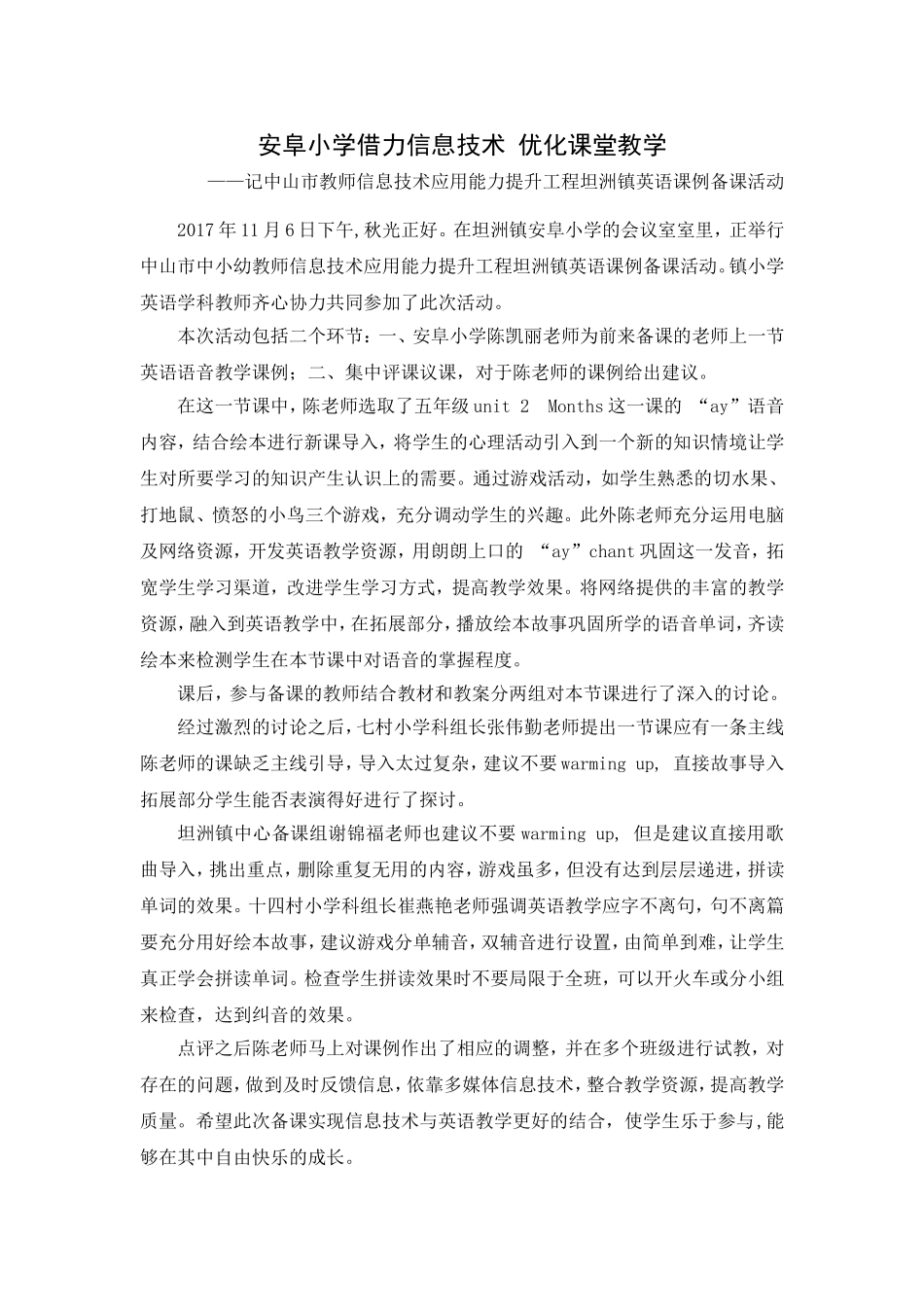 安阜小学借力信息技术 优化课堂教学

——记中山市教师信息技术应用能力提升工程坦洲镇英语课例备课活动

2017年11月6日下午,秋光正好。在坦洲镇安阜小学的会议室室里，正举行中山市中小幼教师信息技术应用能力提升工程坦洲镇英语课例备课活动。镇小学英语学科教师齐心协力共同参加了此次活动。

本次活动包括二个环节：一、安阜小学陈凯丽老师为前来备课的老师上一节英语语音教学课例；二、集中评课议课，对于陈老师的课例给出建议。

在这一节课中，陈老师选取了五年级unit 2 Months这一课的“ay”语音内容，结合绘本进行新课导入，将学生的心理活动引入到一个新的知识情境让学生对所要学习的知识产生认识上的需要。通过游戏活动，如学生熟悉的切水果、打地鼠、愤怒的小鸟三个游戏，充分调动学生的兴趣。此外陈老师充分运用电脑及网络资源，开发英语教学资源，用朗朗上口的“ay”chant巩固这一发音，拓宽学生学习渠道，改进学生学习方式，提高教学效果。将网络提供的丰富的教学资源，融入到英语教学中，在拓展部分，播放绘本故事巩固所学的语音单词，齐读绘本来检测学生在本节课中对语音的掌握程度。

课后，参与备课的教师结合教材和教案分两组对本节课进行了深入的讨论。

经过激烈的讨论之后，七村小学科组长张伟勤老师提出一节课应有一条主线陈老师的课缺乏主线引导，导入太过复杂，建议不要warming up, 直接故事导入拓展部分学生能否表演得好进行了探讨。

坦洲镇中心备课组谢锦福老师也建议不要warming up, 但是建议直接用歌曲导入，挑出重点，删除重复无用的内容，游戏虽多，但没有达到层层递进，拼读单词的效果。十四村小学科组长崔燕艳老师强调英语教学应字不离句，句不离篇要充分用好绘本故事，建议游戏分单辅音，双辅音进行设置，由简单到难，让学生真正学会拼读单词。检查学生拼读效果时不要局限于全班，可以开火车或分小组来检查，达到纠音的效果。

点评之后陈老师马上对课例作出了相应的调整，并在多个班级进行试教，对存在的问题，做到及时反馈信息，依靠多媒体信息技术，整合教学资源，提高教学质量。希望此次备课实现信息技术与英语教学更好的结合，使学生乐于参与,能够在其中自由快乐的成长。